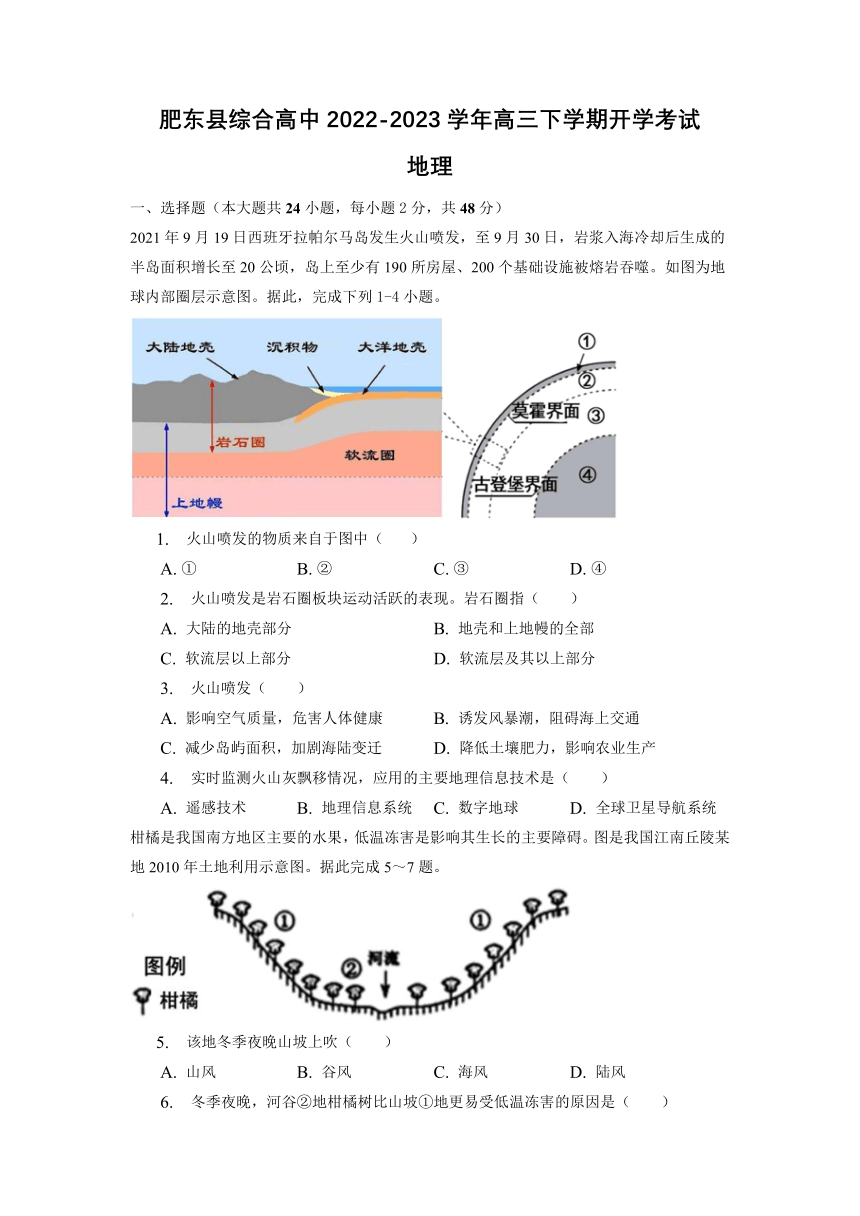 肥东县综合高中 2022-2023 学年高三下学期开学考试

地理

一、选择题（本大题共 24 小题，每小题 2 分，共 48 分）

2021 年 9 月 19 日西班牙拉帕尔马岛发生火山喷发，至 9 月 30 日，岩浆入海冷却后生成的半岛面积增长至 20 公顷，岛上至少有 190 所房屋、200 个基础设施被熔岩吞噬。如图为地球内部圈层示意图。据此，完成下列 1-4 小题。

大陆地壳 沉积物 大洋地壳 岩石圈 软流圈 上地幔 ① ② 莫霍界面 ③ 古登堡界面 ④

1. 火山喷发的物质来自于图中（　　）

A. ①　　B. ②　　C. ③　　D. ④

2. 火山喷发是岩石圈板块运动活跃的表现。岩石圈指（　　）

A. 大陆的地壳部分　　B. 地壳和上地幔的全部

C. 软流层以上部分　　D. 软流层及其以上部分

3. 火山喷发（　　）

A. 影响空气质量，危害人体健康　　B. 诱发风暴潮，阻碍海上交通

C. 减少岛屿面积，加剧海陆变迁　　D. 降低土壤肥力，影响农业生产

4. 实时监测火山灰飘移情况，应用的主要地理信息技术是（　　）

A. 遥感技术　　B. 地理信息系统　　C. 数字地球　　D. 全球卫星导航系统

柑橘是我国南方地区主要的水果，低温冻害是影响其生长的主要障碍。图是我国江南丘陵某地 2010 年土地利用示意图。据此完成 5～7 题。

① ① ② 河流 图例 柑橘

5. 该地冬季夜晚山坡上吹（　　）

A. 山风　　B. 谷风　　C. 海风　　D. 陆风

6. 冬季夜晚，河谷②地柑橘树比山坡①地更易受低温冻害的原因是（　　）